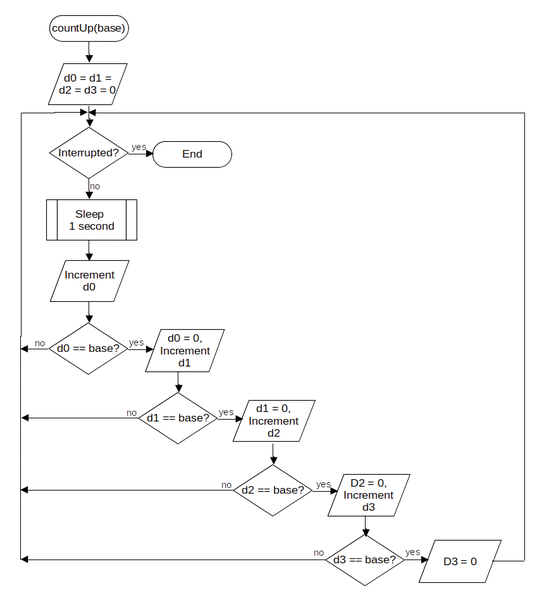 countUp(base)

d0 = d1 = d2 = d3 = 0

Interrupted?

yes

End

no

Sleep 1 second

Increment d0

no

d0 == base?

yes

d0 = 0, Increment d1

no

d1 == base?

yes

d1 = 0, Increment d2

no

d2 == base?

yes

D2 = 0, Increment d3

no

d3 == base?

yes

D3 = 0